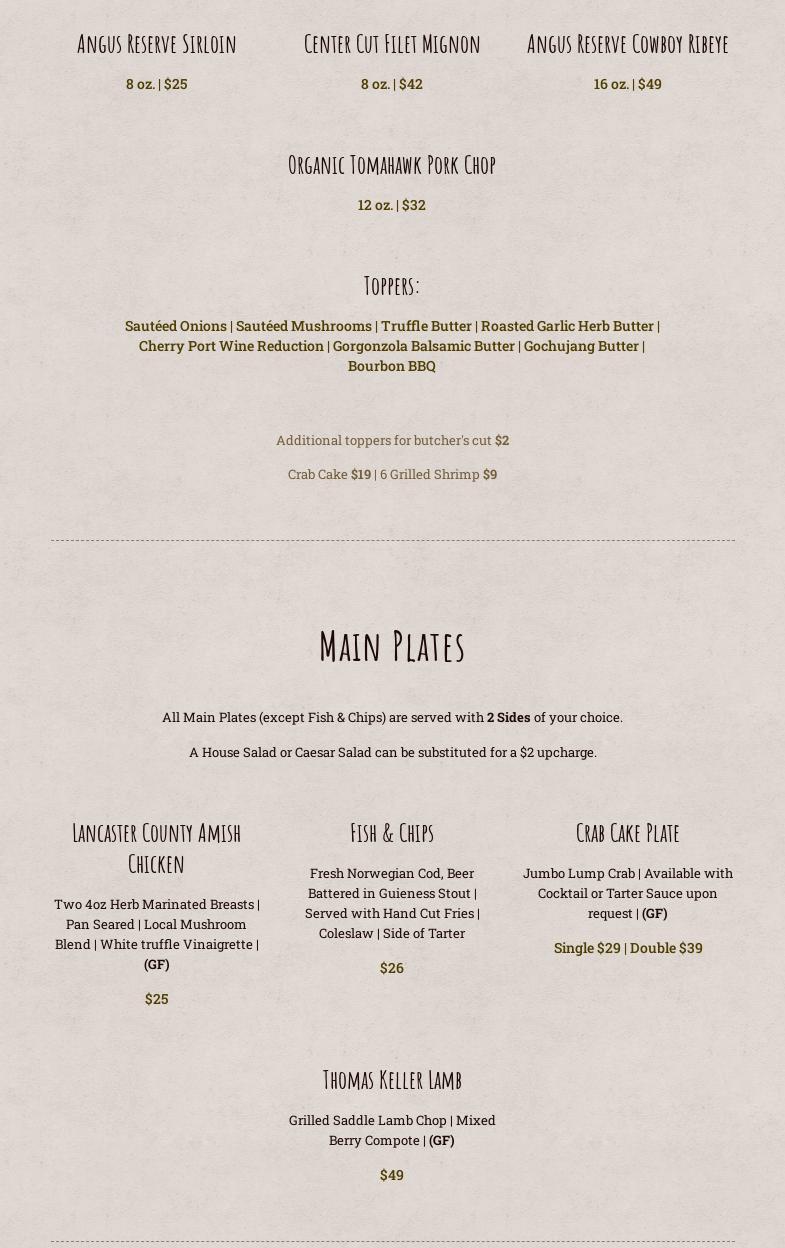 Angus Reserve Sirloin

8 oz. | $25

Center Cut Filet Mignon

8 oz. | $42

Angus Reserve Cowboy Ribeye

16 oz. | $49

Organic Tomahawk Pork Chop

12 oz. | $32

Toppers:

Sautéed Onions | Sautéed Mushrooms | Truffle Butter | Roasted Garlic Herb Butter | Cherry Port Wine Reduction | Gorgonzola Balsamic Butter | Gochujang Butter | Bourbon BBQ

Additional toppers for butcher's cut $2

Crab Cake $19 | 6 Grilled Shrimp $9

Main Plates

All Main Plates (except Fish & Chips) are served with 2 Sides of your choice.

A House Salad or Caesar Salad can be substituted for a $2 upcharge.

Lancaster County Amish Chicken

Two 4oz Herb Marinated Breasts | Pan Seared | Local Mushroom Blend | White truffle Vinaigrette | (GF)

$25

Fish & Chips

Fresh Norwegian Cod, Beer Battered in Guieness Stout | Served with Hand Cut Fries | Coleslaw | Side of Tarter

$26

Crab Cake Plate

Jumbo Lump Crab | Available with Cocktail or Tarter Sauce upon request | (GF)

Single $29 | Double $39

Thomas Keller Lamb

Grilled Saddle Lamb Chop | Mixed Berry Compote | (GF)

$49